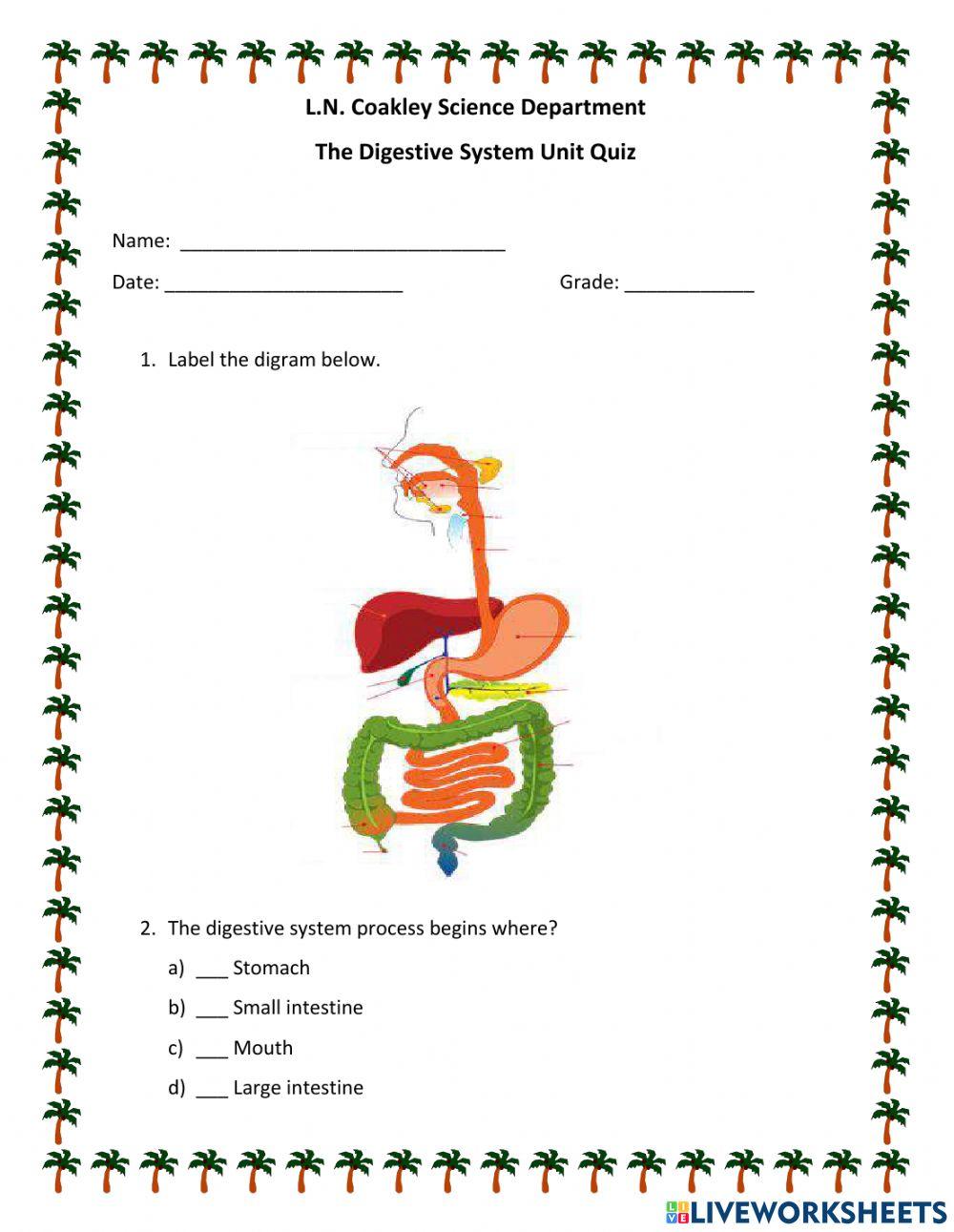 L.N. Coakley Science Department

The Digestive System Unit Quiz

Name: ______________________________

Date: ______________________ Grade: ____________

1. Label the digram below.

2. The digestive system process begins where?

a) ___ Stomach

b) ___ Small intestine

c) ___ Mouth

d) ___ Large intestine

LIVEWORKSHEETS